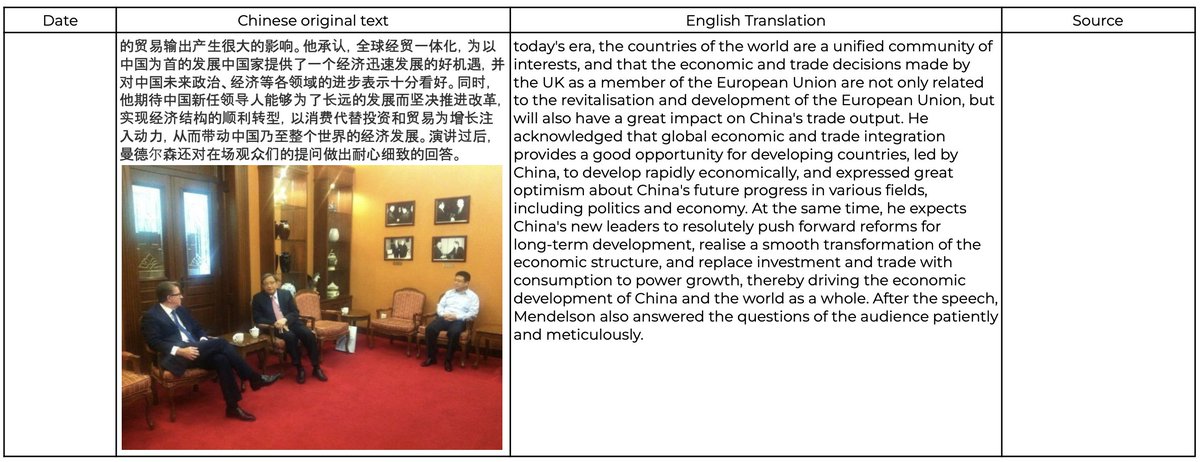 | Date | Chinese original text | English Translation | Source |
|---|---|---|---|
| | 的贸易输出产生很大的影响。他承认，全球经贸一体化，为以中国为首的发展中国家提供了一个经济迅速发展的好机遇，并对中国未来政治、经济等各领域的进步表示十分看好。同时，他期待中国新任领导人能够为了长远的发展而坚决推进改革，实现经济结构的顺利转型，以消费代替投资和贸易为增长注入动力，从而带动中国乃至整个世界的经济发展。演讲过后，曼德尔森还对在场观众们的提问做出耐心细致的回答。 | today's era, the countries of the world are a unified community of interests, and that the economic and trade decisions made by the UK as a member of the European Union are not only related to the revitalisation and development of the European Union, but will also have a great impact on China's trade output. He acknowledged that global economic and trade integration provides a good opportunity for developing countries, led by China, to develop rapidly economically, and expressed great optimism about China's future progress in various fields, including politics and economy. At the same time, he expects China's new leaders to resolutely push forward reforms for long-term development, realise a smooth transformation of the economic structure, and replace investment and trade with consumption to power growth, thereby driving the economic development of China and the world as a whole. After the speech, Mendelson also answered the questions of the audience patiently and meticulously. | |